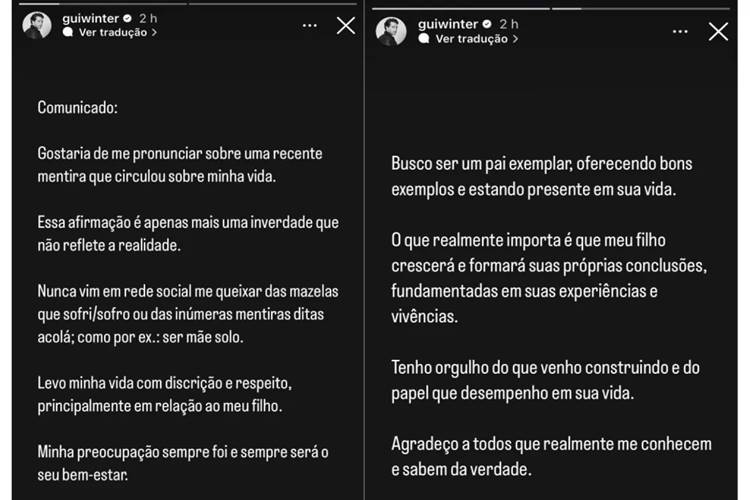 guiwinter 2 h
Ver tradução >

Comunicado:

Gostaria de me pronunciar sobre uma recente mentira que circulou sobre minha vida.

Essa afirmação é apenas mais uma inverdade que não reflete a realidade.

Nunca vim em rede social me queixar das mazelas que sofri/sofro ou das inúmeras mentiras ditas acolá; como por ex.: ser mãe solo.

Levo minha vida com discrição e respeito, principalmente em relação ao meu filho.

Minha preocupação sempre foi e sempre será o seu bem-estar.

guiwinter 2 h
Ver tradução >

Busco ser um pai exemplar, oferecendo bons exemplos e estando presente em sua vida.

O que realmente importa é que meu filho crescerá e formará suas próprias conclusões, fundamentadas em suas experiências e vivências.

Tenho orgulho do que venho construindo e do papel que desempenho em sua vida.

Agradeço a todos que realmente me conhecem e sabem da verdade.